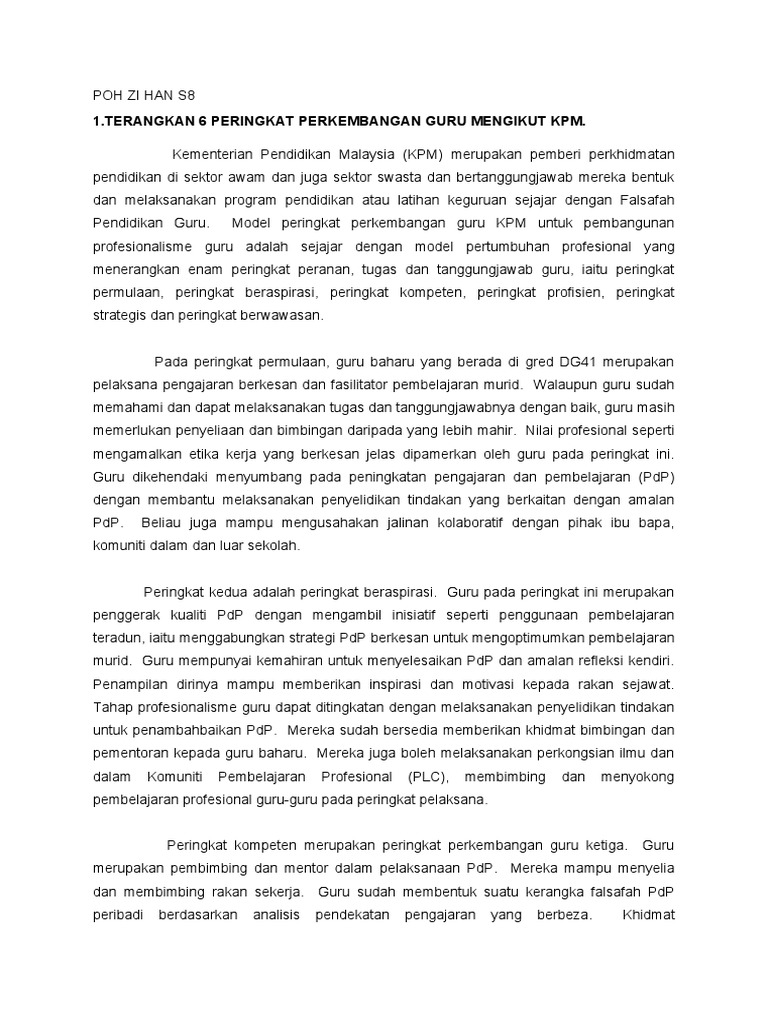 POH ZI HAN S8

1.TERANGKAN 6 PERINGKAT PERKEMBANGAN GURU MENGIKUT KPM.

Kementerian Pendidikan Malaysia (KPM) merupakan pemberi perkhidmatan pendidikan di sektor awam dan juga sektor swasta dan bertanggungjawab mereka bentuk dan melaksanakan program pendidikan atau latihan keguruan sejajar dengan Falsafah Pendidikan Guru. Model peringkat perkembangan guru KPM untuk pembangunan profesionalisme guru adalah sejajar dengan model pertumbuhan profesional yang menerangkan enam peringkat peranan, tugas dan tanggungjawab guru, iaitu peringkat permulaan, peringkat beraspirasi, peringkat kompeten, peringkat profisien, peringkat strategis dan peringkat berwawasan.

Pada peringkat permulaan, guru baharu yang berada di gred DG41 merupakan pelaksana pengajaran berkesan dan fasilitator pembelajaran murid. Walaupun guru sudah memahami dan dapat melaksanakan tugas dan tanggungjawabnya dengan baik, guru masih memerlukan penyeliaan dan bimbingan daripada yang lebih mahir. Nilai profesional seperti mengamalkan etika kerja yang berkesan jelas dipamerkan oleh guru pada peringkat ini. Guru dikehendaki menyumbang pada peningkatan pengajaran dan pembelajaran (PdP) dengan membantu melaksanakan penyelidikan tindakan yang berkaitan dengan amalan PdP. Beliau juga mampu mengusahakan jalinan kolaboratif dengan pihak ibu bapa, komuniti dalam dan luar sekolah.

Peringkat kedua adalah peringkat beraspirasi. Guru pada peringkat ini merupakan penggerak kualiti PdP dengan mengambil inisiatif seperti penggunaan pembelajaran teradun, iaitu menggabungkan strategi PdP berkesan untuk mengoptimumkan pembelajaran murid. Guru mempunyai kemahiran untuk menyelesaikan PdP dan amalan refleksi kendiri. Penampilan dirinya mampu memberikan inspirasi dan motivasi kepada rakan sejawat. Tahap profesionalisme guru dapat ditingkatan dengan melaksanakan penyelidikan tindakan untuk penambahbaikan PdP. Mereka sudah bersedia memberikan khidmat bimbingan dan pementoran kepada guru baharu. Mereka juga boleh melaksanakan perkongsian ilmu dan dalam Komuniti Pembelajaran Profesional (PLC), membimbing dan menyokong pembelajaran profesional guru-guru pada peringkat pelaksana.

Peringkat kompeten merupakan peringkat perkembangan guru ketiga. Guru merupakan pembimbing dan mentor dalam pelaksanaan PdP. Mereka mampu menyelia dan membimbing rakan sekerja. Guru sudah membentuk suatu kerangka falsafah PdP peribadi berdasarkan analisis pendekatan pengajaran yang berbeza. Khidmat